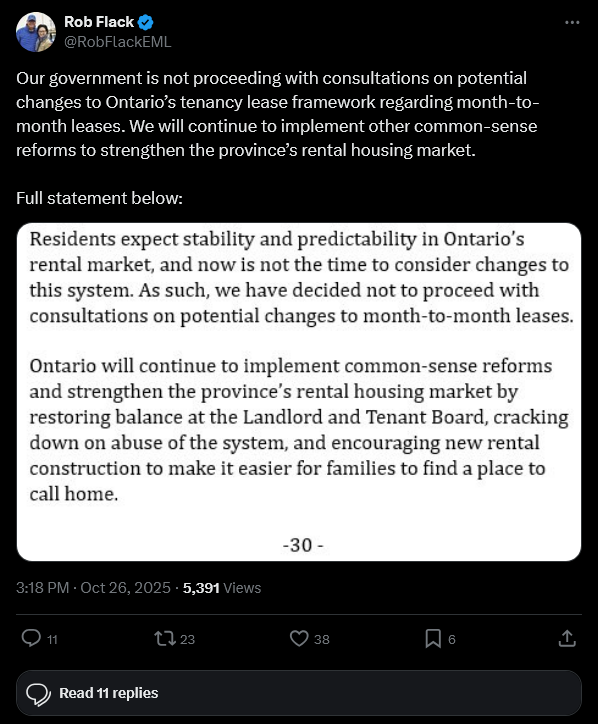 Rob Flack
@RobFlackEML

Our government is not proceeding with consultations on potential changes to Ontario's tenancy lease framework regarding month-to-month leases. We will continue to implement other common-sense reforms to strengthen the province's rental housing market.

Full statement below:

Residents expect stability and predictability in Ontario's rental market, and now is not the time to consider changes to this system. As such, we have decided not to proceed with consultations on potential changes to month-to-month leases.

Ontario will continue to implement common-sense reforms and strengthen the province's rental housing market by restoring balance at the Landlord and Tenant Board, cracking down on abuse of the system, and encouraging new rental construction to make it easier for families to find a place to call home.

-30 -

3:18 PM · Oct 26, 2025 · 5,391 Views

11 23 38 6

Read 11 replies